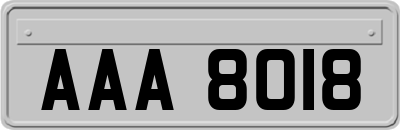 AAA 8018